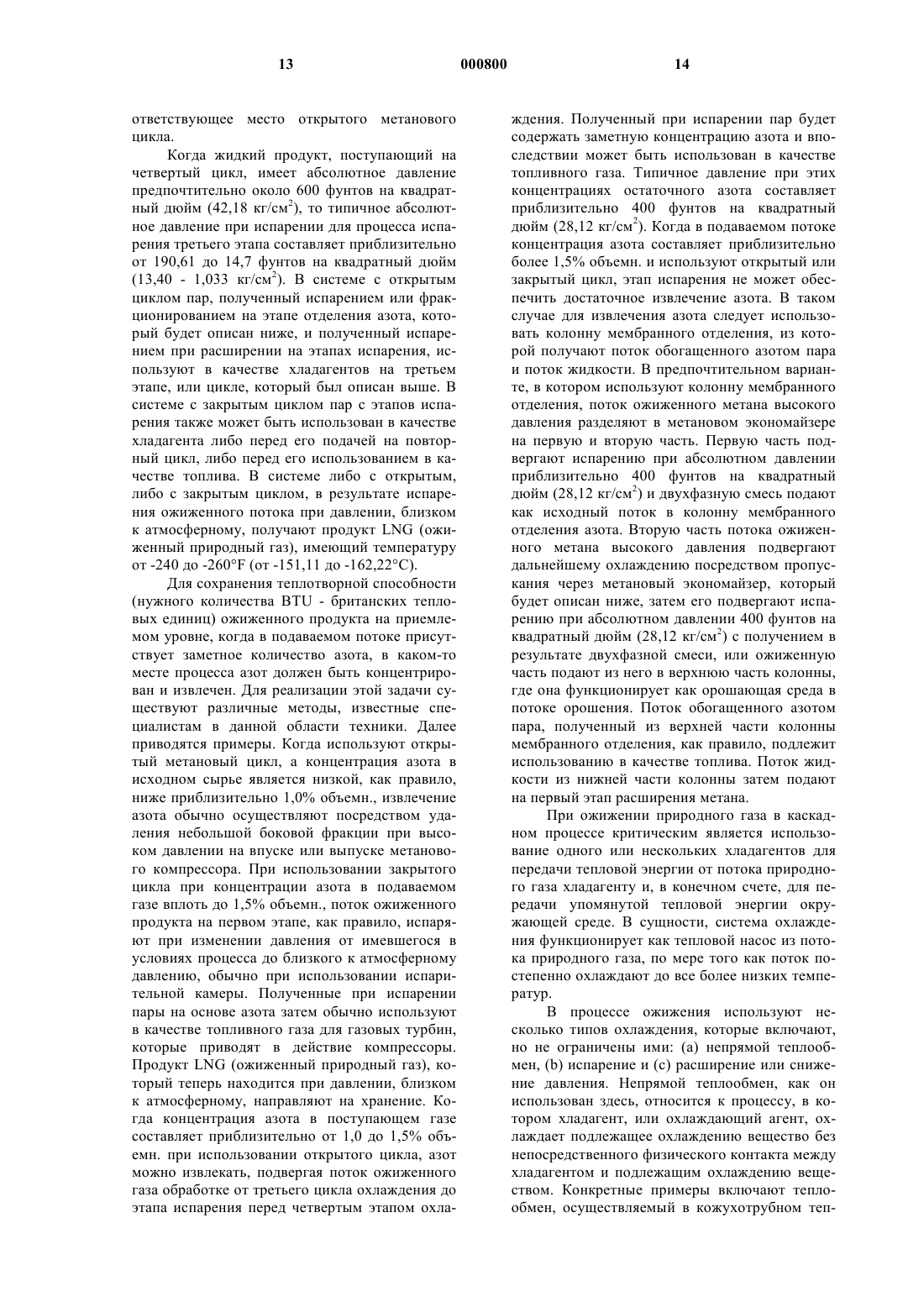 13 000800 14

ответствующее место открытого метанового цикла.

Когда жидкий продукт, поступающий на четвертый цикл, имеет абсолютное давление предпочтительно около 600 фунтов на квадратный дюйм (42,18 кг/см$^2$), то типичное абсолютное давление при испарении для процесса испарения третьего этапа составляет приблизительно от 190,61 до 14,7 фунтов на квадратный дюйм (13,40 - 1,033 кг/см$^2$). В системе с открытым циклом пар, полученный испарением или фракционированием на этапе отделения азота, который будет описан ниже, и полученный испарением при расширении на этапах испарения, используют в качестве хладагентов на третьем этапе, или цикле, который был описан выше. В системе с закрытым циклом пар с этапов испарения также может быть использован в качестве хладагента либо перед его подачей на повторный цикл, либо перед его использованием в качестве топлива. В системе либо с открытым, либо с закрытым циклом, в результате испарения ожиженного потока при давлении, близком к атмосферному, получают продукт LNG (ожиженный природный газ), имеющий температуру от -240 до -260°F (от -151,11 до -162,22°C).

Для сохранения теплотворной способности (нужного количества BTU - британских тепловых единиц) ожиженного продукта на приемлемом уровне, когда в подаваемом потоке присутствует заметное количество азота, в каком-то месте процесса азот должен быть концентрирован и извлечен. Для реализации этой задачи существуют различные методы, известные специалистам в данной области техники. Далее приводятся примеры. Когда используют открытый метановый цикл, а концентрация азота в исходном сырье является низкой, как правило, ниже приблизительно 1,0% объемн., извлечение азота обычно осуществляют посредством удаления небольшой боковой фракции при высоком давлении на впуске или выпуске метанового компрессора. При использовании закрытого цикла при концентрации азота в подаваемом газе вплоть до 1,5% объемн., поток ожиженного продукта на первом этапе, как правило, испаряют при изменении давления от имевшегося в условиях процесса до близкого к атмосферному давлению, обычно при использовании испарительной камеры. Полученные при испарении пары на основе азота затем обычно используют в качестве топливного газа для газовых турбин, которые приводят в действие компрессоры. Продукт LNG (ожиженный природный газ), который теперь находится при давлении, близком к атмосферному, направляют на хранение. Когда концентрация азота в поступающем газе составляет приблизительно от 1,0 до 1,5% объемн. при использовании открытого цикла, азот можно извлекать, подвергая поток ожиженного газа обработке от третьего цикла охлаждения до этапа испарения перед четвертым этапом охлаждения. Полученный при испарении пар будет содержать заметную концентрацию азота и впоследствии может быть использован в качестве топливного газа. Типичное давление при этих концентрациях остаточного азота составляет приблизительно 400 фунтов на квадратный дюйм (28,12 кг/см$^2$). Когда в подаваемом потоке концентрация азота составляет приблизительно более 1,5% объемн. и используют открытый или закрытый цикл, этап испарения не может обеспечить достаточное извлечение азота. В таком случае для извлечения азота следует использовать колонну мембранного отделения, из которой получают поток обогащенного азотом пара и поток жидкости. В предпочтительном варианте, в котором используют колонну мембранного отделения, поток ожиженного метана высокого давления разделяют в метановом экономайзере на первую и вторую часть. Первую часть подвергают испарению при абсолютном давлении приблизительно 400 фунтов на квадратный дюйм (28,12 кг/см$^2$) и двухфазную смесь подают как исходный поток в колонну мембранного отделения азота. Вторую часть потока ожиженного метана высокого давления подвергают дальнейшему охлаждению посредством пропускания через метановый экономайзер, который будет описан ниже, затем его подвергают испарению при абсолютном давлении 400 фунтов на квадратный дюйм (28,12 кг/см$^2$) с получением в результате двухфазной смеси, или ожиженную часть подают из него в верхнюю часть колонны, где она функционирует как орошающая среда в потоке орошения. Поток обогащенного азотом пара, полученный из верхней части колонны мембранного отделения, как правило, подлежит использованию в качестве топлива. Поток жидкости из нижней части колонны затем подают на первый этап расширения метана.

При ожижении природного газа в каскадном процессе критическим является использование одного или нескольких хладагентов для передачи тепловой энергии от потока природного газа хладагенту и, в конечном счете, для передачи упомянутой тепловой энергии окружающей среде. В сущности, система охлаждения функционирует как тепловой насос из потока природного газа, по мере того как поток постепенно охлаждают до все более низких температур.

В процессе ожижения используют несколько типов охлаждения, которые включают, но не ограничены ими: (a) непрямой теплообмен, (b) испарение и (c) расширение или снижение давления. Непрямой теплообмен, как он использован здесь, относится к процессу, в котором хладагент, или охлаждающий агент, охлаждает подлежащее охлаждению вещество без непосредственного физического контакта между хладагентом и подлежащим охлаждению веществом. Конкретные примеры включают теплообмен, осуществляемый в кожухотрубном теп-